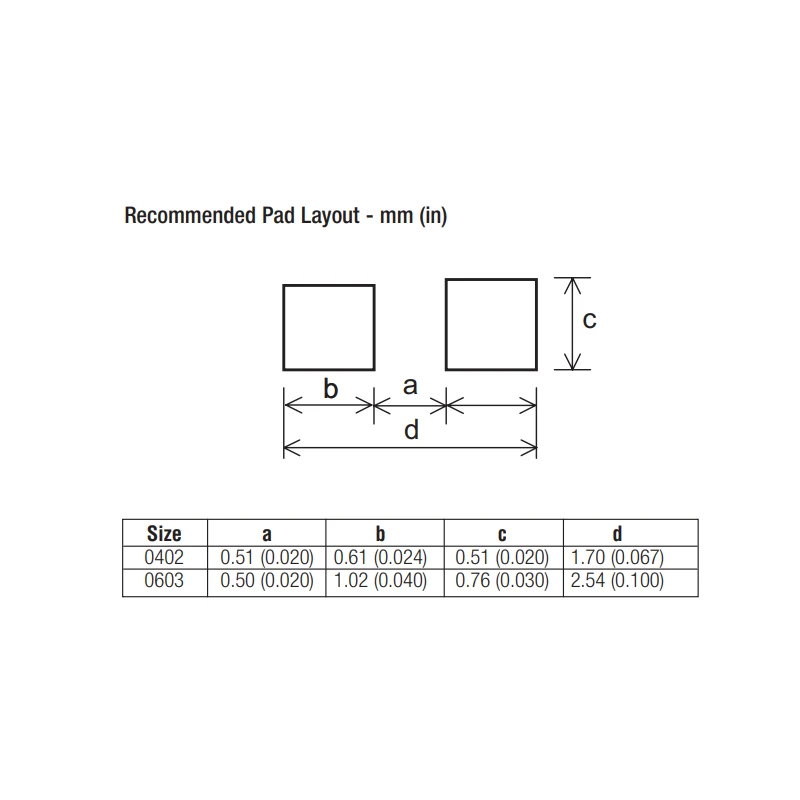 Recommended Pad Layout - mm (in)

c

b a

d

| Size | a | b | c | d |
|---|---|---|---|---|
| 0402 | 0.51 (0.020) | 0.61 (0.024) | 0.51 (0.020) | 1.70 (0.067) |
| 0603 | 0.50 (0.020) | 1.02 (0.040) | 0.76 (0.030) | 2.54 (0.100) |